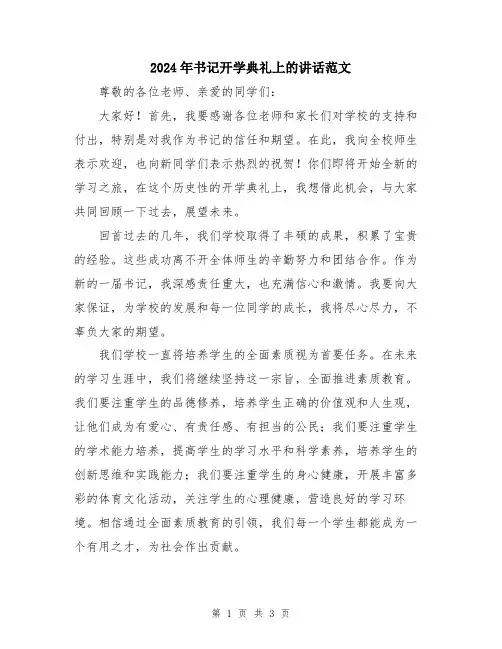 2024年书记开学典礼上的讲话范文

尊敬的各位老师、亲爱的同学们:

大家好!首先,我要感谢各位老师和家长们对学校的支持和付出,特别是对我作为书记的信任和期望。在此,我向全校师生表示欢迎,也向新同学们表示热烈的祝贺!你们即将开始全新的学习之旅,在这个历史性的开学典礼上,我想借此机会,与大家共同回顾一下过去,展望未来。

回首过去的几年,我们学校取得了丰硕的成果,积累了宝贵的经验。这些成功离不开全体师生的辛勤努力和团结合作。作为新的一届书记,我深感责任重大,也充满信心和激情。我要向大家保证,为学校的发展和每一位同学的成长,我将尽心尽力,不辜负大家的期望。

我们学校一直将培养学生的全面素质视为首要任务。在未来的学习生涯中,我们将继续坚持这一宗旨,全面推进素质教育。我们要注重学生的品德修养,培养学生正确的价值观和人生观,让他们成为有爱心、有责任感、有担当的公民;我们要注重学生的学术能力培养,提高学生的学习水平和科学素养,培养学生的创新思维和实践能力;我们要注重学生的身心健康,开展丰富多彩的体育文化活动,关注学生的心理健康,营造良好的学习环境。相信通过全面素质教育的引领,我们每一个学生都能成为一个有用之才,为社会作出贡献。

第 1 页 共 3 页